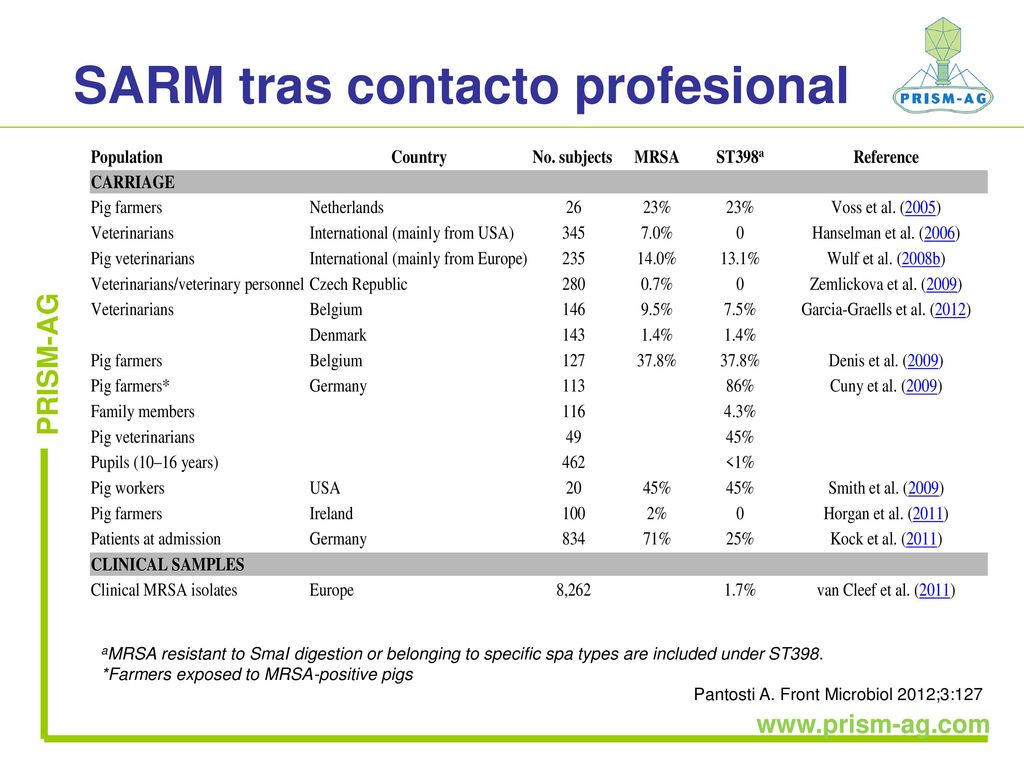 SARM tras contacto profesional

PRISM-AG

PRISM-AG

| Population | Country | No. subjects | MRSA | ST398$^a$ | Reference |
|---|---|---|---|---|---|
| CARRIAGE | | | | | |
| Pig farmers | Netherlands | 26 | 23% | 23% | Voss et al. (2005) |
| Veterinarians | International (mainly from USA) | 345 | 7.0% | 0 | Hanselman et al. (2006) |
| Pig veterinarians | International (mainly from Europe) | 235 | 14.0% | 13.1% | Wulf et al. (2008b) |
| Veterinarians/veterinary personnel | Czech Republic | 280 | 0.7% | 0 | Zemlickova et al. (2009) |
| Veterinarians | Belgium | 146 | 9.5% | 7.5% | Garcia-Graells et al. (2012) |
| | Denmark | 143 | 1.4% | 1.4% | |
| Pig farmers | Belgium | 127 | 37.8% | 37.8% | Denis et al. (2009) |
| Pig farmers* | Germany | 113 | | 86% | Cuny et al. (2009) |
| Family members | | 116 | | 4.3% | |
| Pig veterinarians | | 49 | | 45% | |
| Pupils (10–16 years) | | 462 | | <1% | |
| Pig workers | USA | 20 | 45% | 45% | Smith et al. (2009) |
| Pig farmers | Ireland | 100 | 2% | 0 | Horgan et al. (2011) |
| Patients at admission | Germany | 834 | 71% | 25% | Kock et al. (2011) |
| CLINICAL SAMPLES | | | | | |
| Clinical MRSA isolates | Europe | 8,262 | | 1.7% | van Cleef et al. (2011) |

$^a$MRSA resistant to SmaI digestion or belonging to specific spa types are included under ST398.
*Farmers exposed to MRSA-positive pigs

Pantosti A. Front Microbiol 2012;3:127

www.prism-ag.com